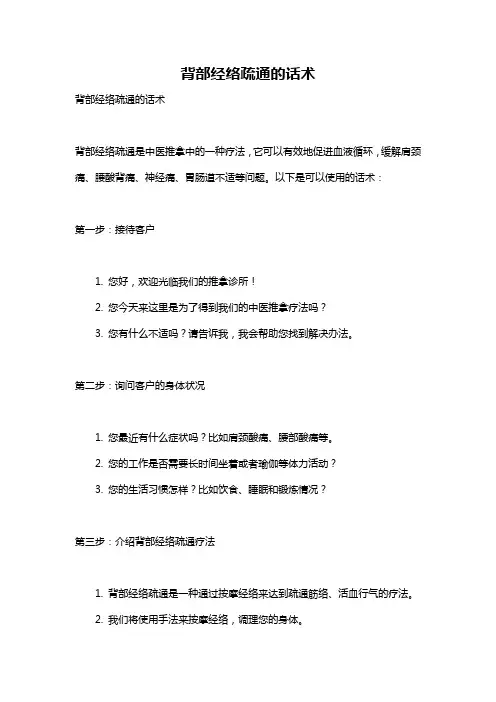 背部经络疏通的话术

背部经络疏通的话术

背部经络疏通是中医推拿中的一种疗法，它可以有效地促进血液循环，缓解肩颈痛、腰酸背痛、神经痛、胃肠道不适等问题。以下是可以使用的话术：

第一步：接待客户

1. 您好，欢迎光临我们的推拿诊所！
2. 您今天来这里是为了得到我们的中医推拿疗法吗？
3. 您有什么不适吗？请告诉我，我会帮助您找到解决办法。

第二步：询问客户的身体状况

1. 您最近有什么症状吗？比如肩颈酸痛、腰部酸痛等。
2. 您的工作是否需要长时间坐着或者瑜伽等体力活动？
3. 您的生活习惯怎样？比如饮食、睡眠和锻炼情况？

第三步：介绍背部经络疏通疗法

1. 背部经络疏通是一种通过按摩经络来达到疏通筋络、活血行气的疗法。
2. 我们将使用手法来按摩经络，调理您的身体。